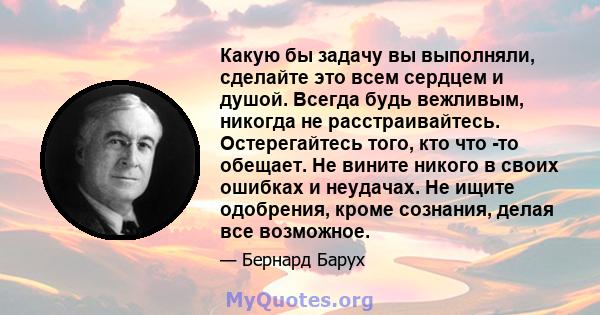 Какую бы задачу вы выполняли, сделайте это всем сердцем и душой. Всегда будь вежливым, никогда не расстраивайтесь. Остерегайтесь того, кто что -то обещает. Не вините никого в своих ошибках и неудачах. Не ищите одобрения, кроме сознания, делая все возможное.

— Бернард Барух

MyQuotes.org